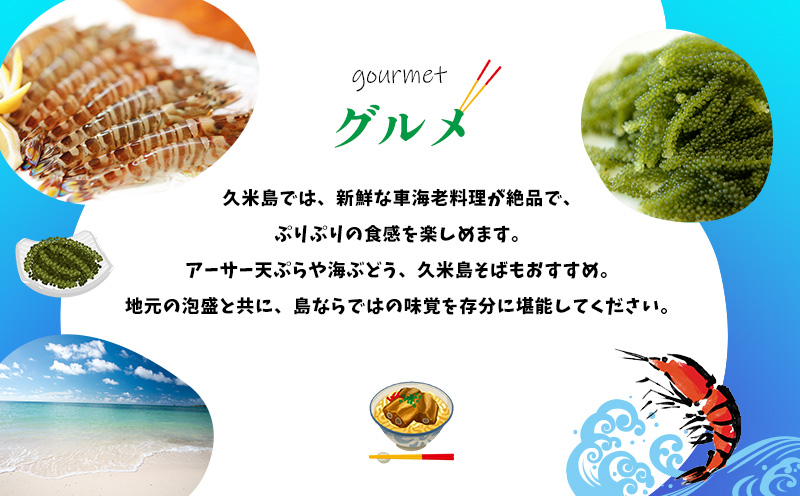 gourmet
グルメ

久米島では、新鮮な車海老料理が絶品で、
ぷりぷりの食感を楽しめます。
アーサー天ぷらや海ぶどう、久米島そばもおすすめ。
地元の泡盛と共に、島ならではの味覚を存分に堪能してください。